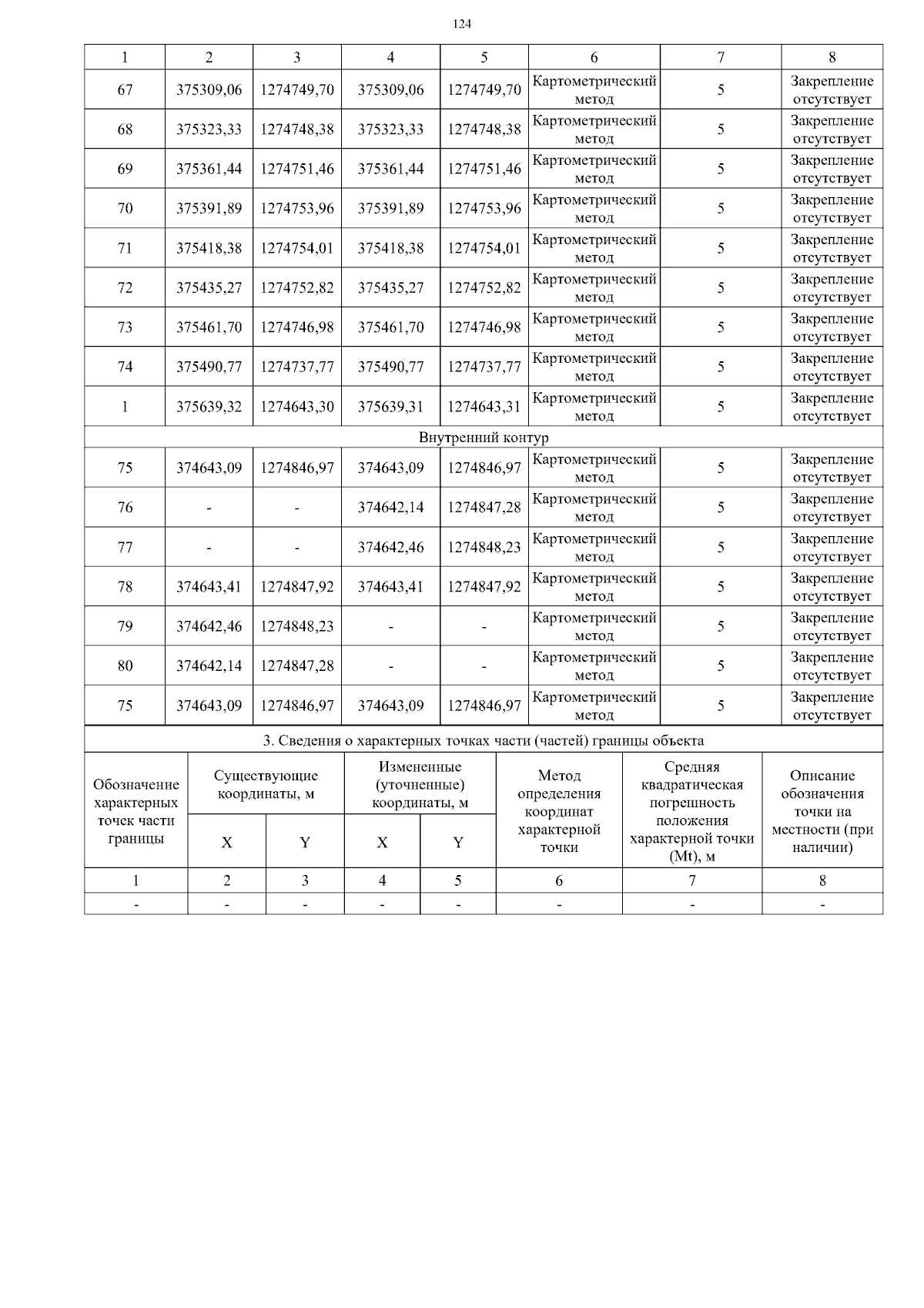 124

| 1 | 2 | 3 | 4 | 5 | 6 | 7 | 8 |
|---|---|---|---|---|---|---|---|
| 67 | 375309,06 | 1274749,70 | 375309,06 | 1274749,70 | Картометрический метод | 5 | Закрепление отсутствует |
| 68 | 375323,33 | 1274748,38 | 375323,33 | 1274748,38 | Картометрический метод | 5 | Закрепление отсутствует |
| 69 | 375361,44 | 1274751,46 | 375361,44 | 1274751,46 | Картометрический метод | 5 | Закрепление отсутствует |
| 70 | 375391,89 | 1274753,96 | 375391,89 | 1274753,96 | Картометрический метод | 5 | Закрепление отсутствует |
| 71 | 375418,38 | 1274754,01 | 375418,38 | 1274754,01 | Картометрический метод | 5 | Закрепление отсутствует |
| 72 | 375435,27 | 1274752,82 | 375435,27 | 1274752,82 | Картометрический метод | 5 | Закрепление отсутствует |
| 73 | 375461,70 | 1274746,98 | 375461,70 | 1274746,98 | Картометрический метод | 5 | Закрепление отсутствует |
| 74 | 375490,77 | 1274737,77 | 375490,77 | 1274737,77 | Картометрический метод | 5 | Закрепление отсутствует |
| 1 | 375639,32 | 1274643,30 | 375639,31 | 1274643,31 | Картометрический метод | 5 | Закрепление отсутствует |
| Внутренний контур | | | | | | | |
| 75 | 374643,09 | 1274846,97 | 374643,09 | 1274846,97 | Картометрический метод | 5 | Закрепление отсутствует |
| 76 | - | - | 374642,14 | 1274847,28 | Картометрический метод | 5 | Закрепление отсутствует |
| 77 | - | - | 374642,46 | 1274848,23 | Картометрический метод | 5 | Закрепление отсутствует |
| 78 | 374643,41 | 1274847,92 | 374643,41 | 1274847,92 | Картометрический метод | 5 | Закрепление отсутствует |
| 79 | 374642,46 | 1274848,23 | - | - | Картометрический метод | 5 | Закрепление отсутствует |
| 80 | 374642,14 | 1274847,28 | - | - | Картометрический метод | 5 | Закрепление отсутствует |
| 75 | 374643,09 | 1274846,97 | 374643,09 | 1274846,97 | Картометрический метод | 5 | Закрепление отсутствует |

3. Сведения о характерных точках части (частей) границы объекта

| Обозначение характерных точек части границы | Существующие координаты, м X | Существующие координаты, м Y | Измененные (уточненные) координаты, м X | Измененные (уточненные) координаты, м Y | Метод определения координат характерной точки | Средняя квадратическая погрешность положения характерной точки (Mt), м | Описание обозначения точки на местности (при наличии) |
|---|---|---|---|---|---|---|---|
| 1 | 2 | 3 | 4 | 5 | 6 | 7 | 8 |
| - | - | - | - | - | - | - | - |